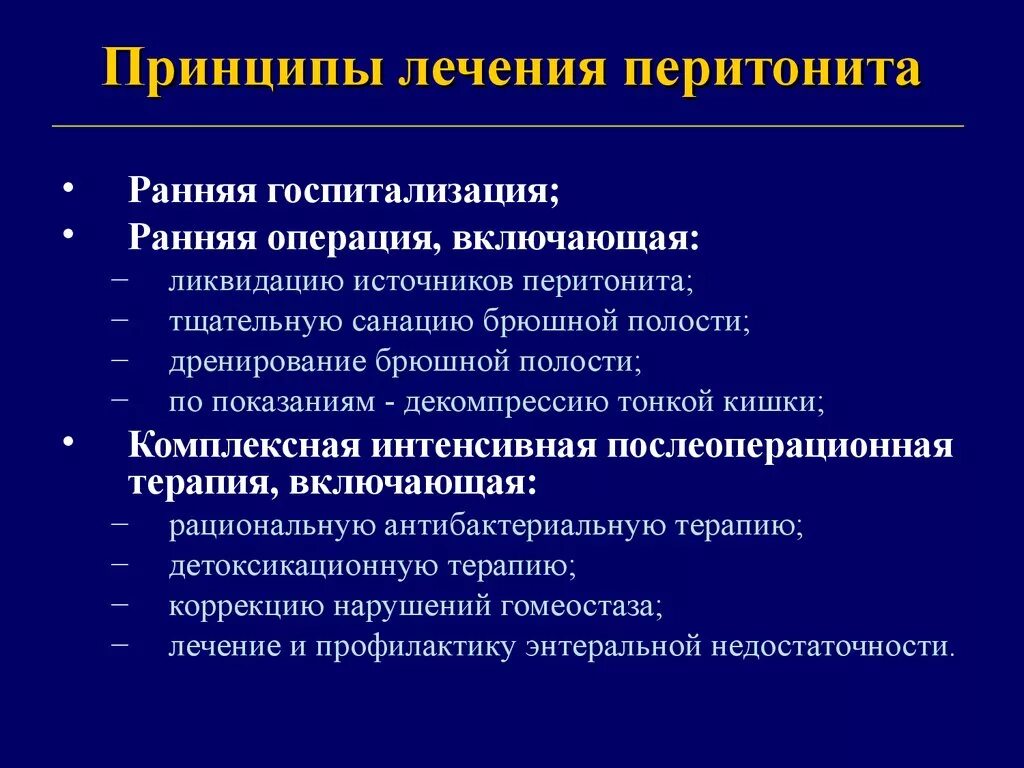 Принципы лечения перитонита

• Ранняя госпитализация;
• Ранняя операция, включающая:
– ликвидацию источников перитонита;
– тщательную санацию брюшной полости;
– дренирование брюшной полости;
– по показаниям - декомпрессию тонкой кишки;
• Комплексная интенсивная послеоперационная терапия, включающая:
– рациональную антибактериальную терапию;
– детоксикационную терапию;
– коррекцию нарушений гомеостаза;
– лечение и профилактику энтеральной недостаточности.